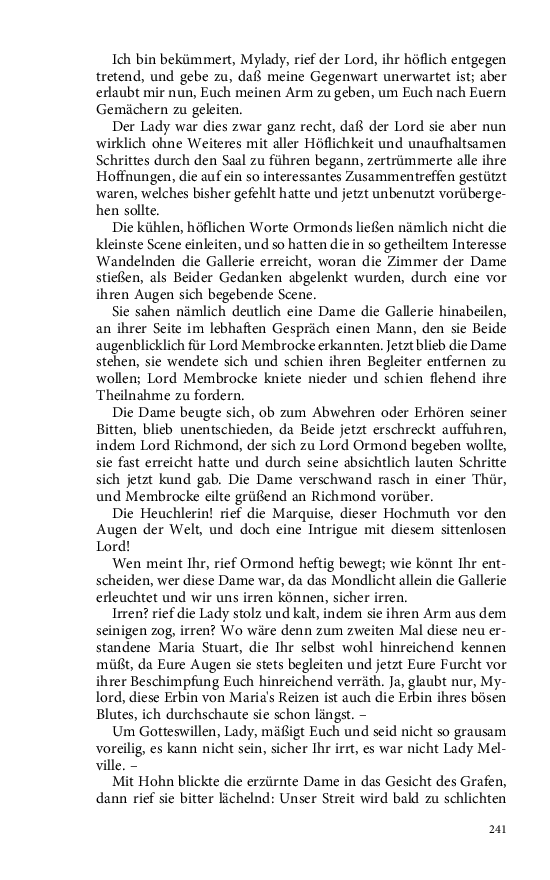 Ich bin bekümmert, Mylady, rief der Lord, ihr höflich entgegen tretend, und gebe zu, daß meine Gegenwart unerwartet ist; aber erlaubt mir nun, Euch meinen Arm zu geben, um Euch nach Euern Gemächern zu geleiten.

Der Lady war dies zwar ganz recht, daß der Lord sie aber nun wirklich ohne Weiteres mit aller Höflichkeit und unaufhaltsamen Schrittes durch den Saal zu führen begann, zertrümmerte alle ihre Hoffnungen, die auf ein so interessantes Zusammentreffen gestützt waren, welches bisher gefehlt hatte und jetzt unbenutzt vorübergehen sollte.

Die kühlen, höflichen Worte Ormonds ließen nämlich nicht die kleinste Scene einleiten, und so hatten die in so getheiltem Interesse Wandelnden die Gallerie erreicht, woran die Zimmer der Dame stießen, als Beider Gedanken abgelenkt wurden, durch eine vor ihren Augen sich begebende Scene.

Sie sahen nämlich deutlich eine Dame die Gallerie hinabeilen, an ihrer Seite im lebhaften Gespräch einen Mann, den sie Beide augenblicklich für Lord Membrocke erkannten. Jetzt blieb die Dame stehen, sie wendete sich und schien ihren Begleiter entfernen zu wollen; Lord Membrocke kniete nieder und schien flehend ihre Theilnahme zu fordern.

Die Dame beugte sich, ob zum Abwehren oder Erhören seiner Bitten, blieb unentschieden, da Beide jetzt erschreckt auffuhren, indem Lord Richmond, der sich zu Lord Ormond begeben wollte, sie fast erreicht hatte und durch seine absichtlich lauten Schritte sich jetzt kund gab. Die Dame verschwand rasch in einer Thür, und Membrocke eilte grüßend an Richmond vorüber.

Die Heuchlerin! rief die Marquise, dieser Hochmuth vor den Augen der Welt, und doch eine Intrigue mit diesem sittenlosen Lord!

Wen meint Ihr, rief Ormond heftig bewegt; wie könnt Ihr entscheiden, wer diese Dame war, da das Mondlicht allein die Gallerie erleuchtet und wir uns irren können, sicher irren.

Irren? rief die Lady stolz und kalt, indem sie ihren Arm aus dem seinigen zog, irren? Wo wäre denn zum zweiten Mal diese neu erstandene Maria Stuart, die Ihr selbst wohl hinreichend kennen müßt, da Eure Augen sie stets begleiten und jetzt Eure Furcht vor ihrer Beschimpfung Euch hinreichend verräth. Ja, glaubt nur, Mylord, diese Erbin von Maria's Reizen ist auch die Erbin ihres bösen Blutes, ich durchschaute sie schon längst. –

Um Gotteswillen, Lady, mäßigt Euch und seid nicht so grausam voreilig, es kann nicht sein, sicher Ihr irrt, es war nicht Lady Melville. –

Mit Hohn blickte die erzürnte Dame in das Gesicht des Grafen, dann rief sie bitter lächelnd: Unser Streit wird bald zu schlichten

241